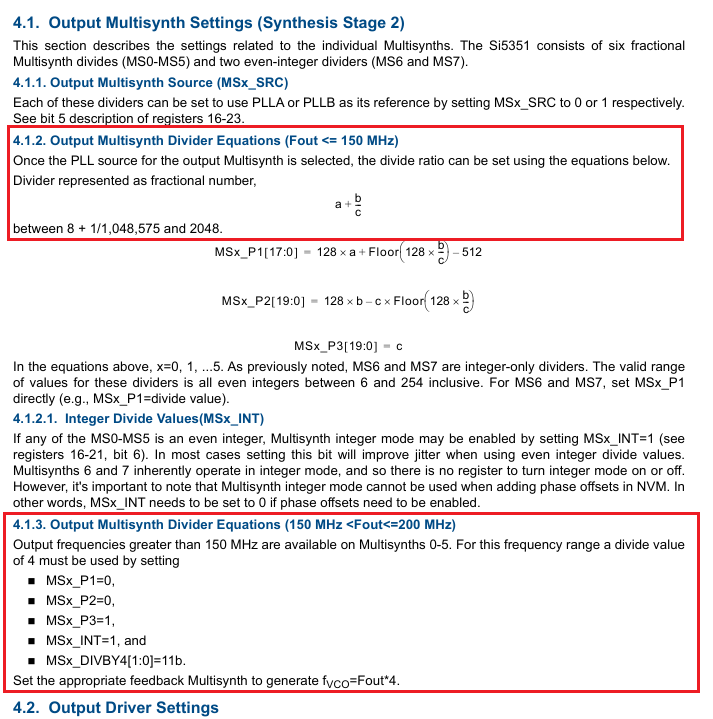 4.1. Output Multisynth Settings (Synthesis Stage 2)

This section describes the settings related to the individual Multisynths. The Si5351 consists of six fractional Multisynth divides (MS0-MS5) and two even-integer dividers (MS6 and MS7).

4.1.1. Output Multisynth Source (MSx_SRC)

Each of these dividers can be set to use PLLA or PLLB as its reference by setting MSx_SRC to 0 or 1 respectively. See bit 5 description of registers 16-23.

4.1.2. Output Multisynth Divider Equations (Fout <= 150 MHz)

Once the PLL source for the output Multisynth is selected, the divide ratio can be set using the equations below.

Divider represented as fractional number,

$a + \frac{b}{c}$

between 8 + 1/1,048,575 and 2048.

$MSx\_P1[17:0] = 128 \times a + Floor\left(128 \times \frac{b}{c}\right) - 512$

$MSx\_P2[19:0] = 128 \times b - c \times Floor\left(128 \times \frac{b}{c}\right)$

$MSx\_P3[19:0] = c$

In the equations above, x=0, 1, ...5. As previously noted, MS6 and MS7 are integer-only dividers. The valid range of values for these dividers is all even integers between 6 and 254 inclusive. For MS6 and MS7, set MSx_P1 directly (e.g., MSx_P1=divide value).

4.1.2.1. Integer Divide Values(MSx_INT)

If any of the MS0-MS5 is an even integer, Multisynth integer mode may be enabled by setting MSx_INT=1 (see registers 16-21, bit 6). In most cases setting this bit will improve jitter when using even integer divide values. Multisynths 6 and 7 inherently operate in integer mode, and so there is no register to turn integer mode on or off. However, it's important to note that Multisynth integer mode cannot be used when adding phase offsets in NVM. In other words, MSx_INT needs to be set to 0 if phase offsets need to be enabled.

4.1.3. Output Multisynth Divider Equations (150 MHz <Fout<=200 MHz)

Output frequencies greater than 150 MHz are available on Multisynths 0-5. For this frequency range a divide value of 4 must be used by setting

■ MSx_P1=0,
■ MSx_P2=0,
■ MSx_P3=1,
■ MSx_INT=1, and
■ MSx_DIVBY4[1:0]=11b.

Set the appropriate feedback Multisynth to generate $f_{VCO}$=Fout*4.

4.2. Output Driver Settings